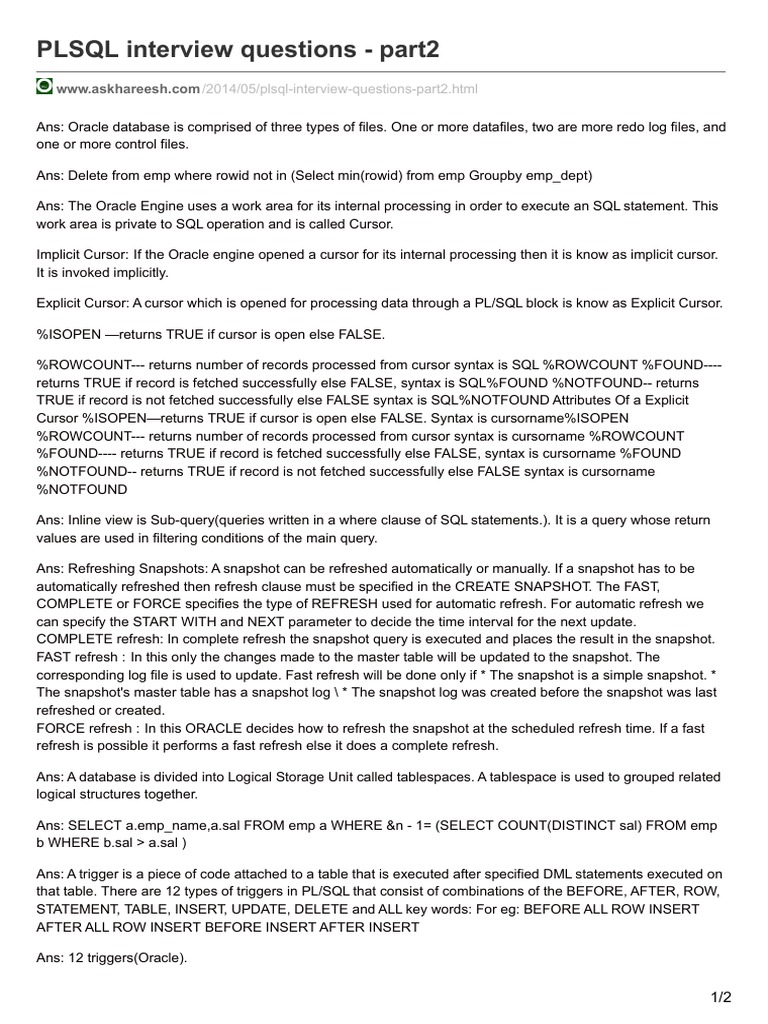 PLSQL interview questions - part2

www.askhareesh.com/2014/05/plsql-interview-questions-part2.html

Ans: Oracle database is comprised of three types of files. One or more datafiles, two are more redo log files, and one or more control files.

Ans: Delete from emp where rowid not in (Select min(rowid) from emp Groupby emp_dept)

Ans: The Oracle Engine uses a work area for its internal processing in order to execute an SQL statement. This work area is private to SQL operation and is called Cursor.

Implicit Cursor: If the Oracle engine opened a cursor for its internal processing then it is know as implicit cursor. It is invoked implicitly.

Explicit Cursor: A cursor which is opened for processing data through a PL/SQL block is know as Explicit Cursor.

%ISOPEN —returns TRUE if cursor is open else FALSE.

%ROWCOUNT--- returns number of records processed from cursor syntax is SQL %ROWCOUNT %FOUND---- returns TRUE if record is fetched successfully else FALSE, syntax is SQL%FOUND %NOTFOUND-- returns TRUE if record is not fetched successfully else FALSE syntax is SQL%NOTFOUND Attributes Of a Explicit Cursor %ISOPEN—returns TRUE if cursor is open else FALSE. Syntax is cursorname%ISOPEN %ROWCOUNT--- returns number of records processed from cursor syntax is cursorname %ROWCOUNT %FOUND---- returns TRUE if record is fetched successfully else FALSE, syntax is cursorname %FOUND %NOTFOUND-- returns TRUE if record is not fetched successfully else FALSE syntax is cursorname %NOTFOUND

Ans: Inline view is Sub-query(queries written in a where clause of SQL statements.). It is a query whose return values are used in filtering conditions of the main query.

Ans: Refreshing Snapshots: A snapshot can be refreshed automatically or manually. If a snapshot has to be automatically refreshed then refresh clause must be specified in the CREATE SNAPSHOT. The FAST, COMPLETE or FORCE specifies the type of REFRESH used for automatic refresh. For automatic refresh we can specify the START WITH and NEXT parameter to decide the time interval for the next update.
COMPLETE refresh: In complete refresh the snapshot query is executed and places the result in the snapshot.
FAST refresh : In this only the changes made to the master table will be updated to the snapshot. The corresponding log file is used to update. Fast refresh will be done only if * The snapshot is a simple snapshot. * The snapshot's master table has a snapshot log \ * The snapshot log was created before the snapshot was last refreshed or created.
FORCE refresh : In this ORACLE decides how to refresh the snapshot at the scheduled refresh time. If a fast refresh is possible it performs a fast refresh else it does a complete refresh.

Ans: A database is divided into Logical Storage Unit called tablespaces. A tablespace is used to grouped related logical structures together.

Ans: SELECT a.emp_name,a.sal FROM emp a WHERE &n - 1= (SELECT COUNT(DISTINCT sal) FROM emp b WHERE b.sal > a.sal )

Ans: A trigger is a piece of code attached to a table that is executed after specified DML statements executed on that table. There are 12 types of triggers in PL/SQL that consist of combinations of the BEFORE, AFTER, ROW, STATEMENT, TABLE, INSERT, UPDATE, DELETE and ALL key words: For eg: BEFORE ALL ROW INSERT AFTER ALL ROW INSERT BEFORE INSERT AFTER INSERT

Ans: 12 triggers(Oracle).

1/2